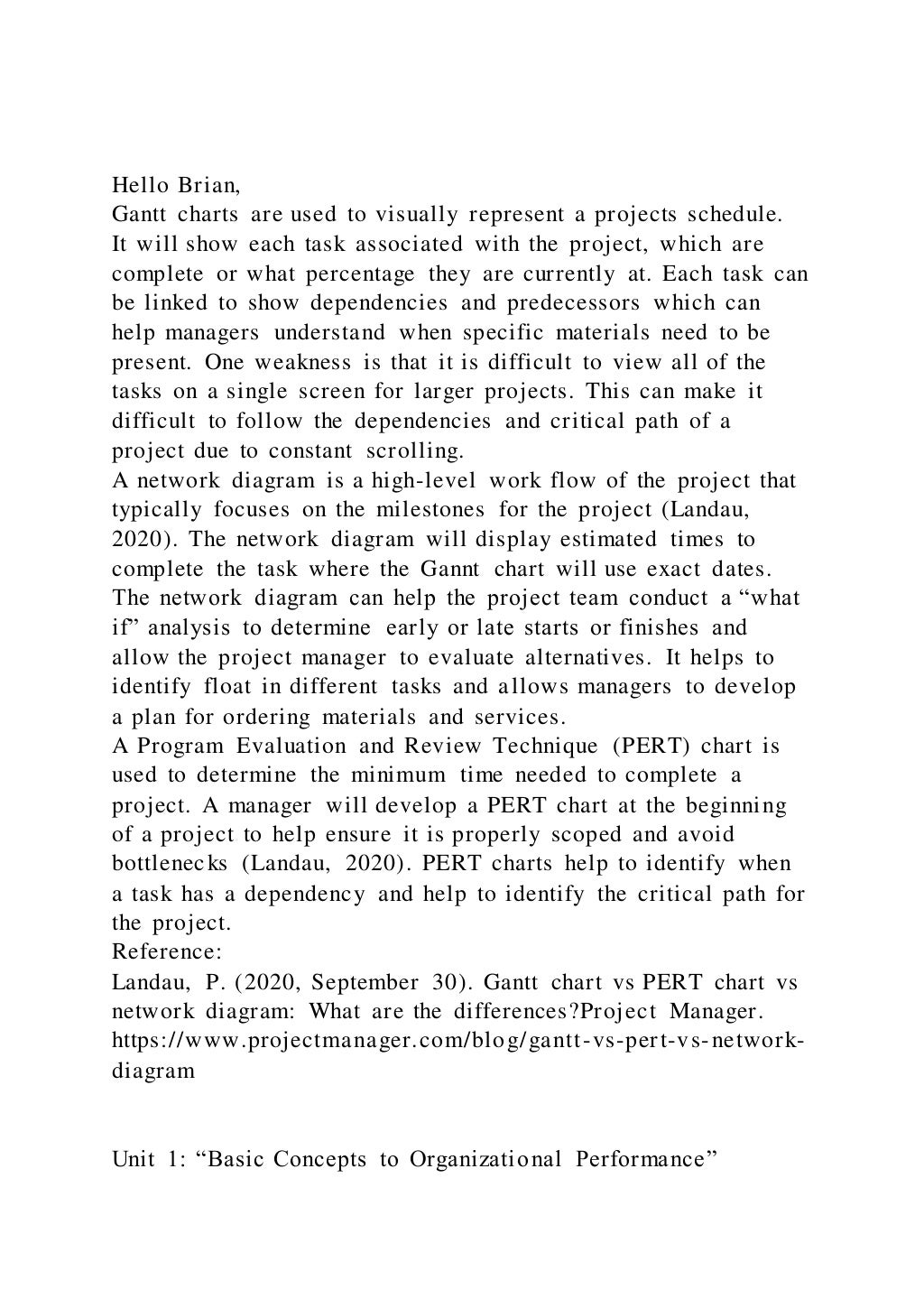 Hello Brian,
Gantt charts are used to visually represent a projects schedule. It will show each task associated with the project, which are complete or what percentage they are currently at. Each task can be linked to show dependencies and predecessors which can help managers understand when specific materials need to be present. One weakness is that it is difficult to view all of the tasks on a single screen for larger projects. This can make it difficult to follow the dependencies and critical path of a project due to constant scrolling.
A network diagram is a high-level work flow of the project that typically focuses on the milestones for the project (Landau, 2020). The network diagram will display estimated times to complete the task where the Gannt chart will use exact dates. The network diagram can help the project team conduct a “what if” analysis to determine early or late starts or finishes and allow the project manager to evaluate alternatives. It helps to identify float in different tasks and allows managers to develop a plan for ordering materials and services.
A Program Evaluation and Review Technique (PERT) chart is used to determine the minimum time needed to complete a project. A manager will develop a PERT chart at the beginning of a project to help ensure it is properly scoped and avoid bottlenecks (Landau, 2020). PERT charts help to identify when a task has a dependency and help to identify the critical path for the project.
Reference:
Landau, P. (2020, September 30). Gantt chart vs PERT chart vs network diagram: What are the differences?Project Manager. https://www.projectmanager.com/blog/gantt-vs-pert-vs-network-diagram

Unit 1: “Basic Concepts to Organizational Performance”